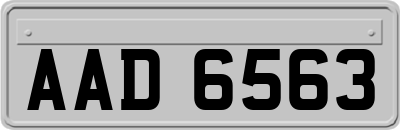 AAD 6563